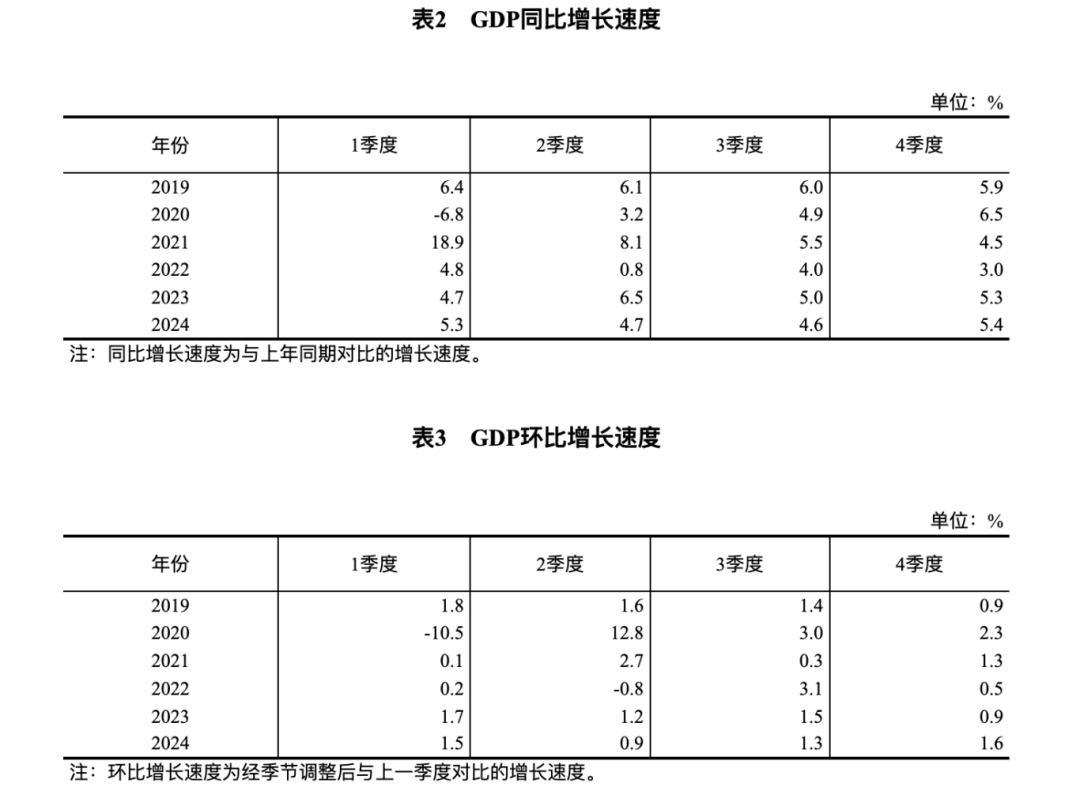 表2　GDP同比增长速度

单位：%

| 年份 | 1季度 | 2季度 | 3季度 | 4季度 |
|---|---|---|---|---|
| 2019 | 6.4 | 6.1 | 6.0 | 5.9 |
| 2020 | -6.8 | 3.2 | 4.9 | 6.5 |
| 2021 | 18.9 | 8.1 | 5.5 | 4.5 |
| 2022 | 4.8 | 0.8 | 4.0 | 3.0 |
| 2023 | 4.7 | 6.5 | 5.0 | 5.3 |
| 2024 | 5.3 | 4.7 | 4.6 | 5.4 |

注：同比增长速度为与上年同期对比的增长速度。

表3　GDP环比增长速度

单位：%

| 年份 | 1季度 | 2季度 | 3季度 | 4季度 |
|---|---|---|---|---|
| 2019 | 1.8 | 1.6 | 1.4 | 0.9 |
| 2020 | -10.5 | 12.8 | 3.0 | 2.3 |
| 2021 | 0.1 | 2.7 | 0.3 | 1.3 |
| 2022 | 0.2 | -0.8 | 3.1 | 0.5 |
| 2023 | 1.7 | 1.2 | 1.5 | 0.9 |
| 2024 | 1.5 | 0.9 | 1.3 | 1.6 |

注：环比增长速度为经季节调整后与上一季度对比的增长速度。